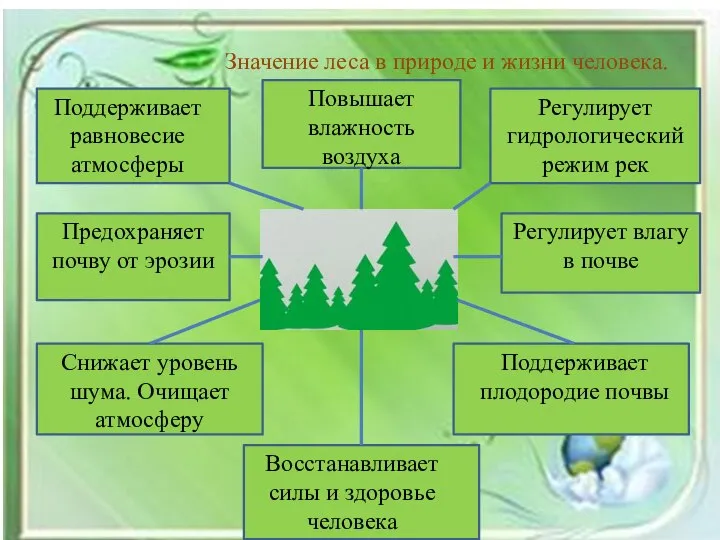 Значение леса в природе и жизни человека.

Поддерживает равновесие атмосферы

Повышает влажность воздуха

Регулирует гидрологический режим рек

Предохраняет почву от эрозии

Регулирует влагу в почве

Снижает уровень шума. Очищает атмосферу

Поддерживает плодородие почвы

Восстанавливает силы и здоровье человека